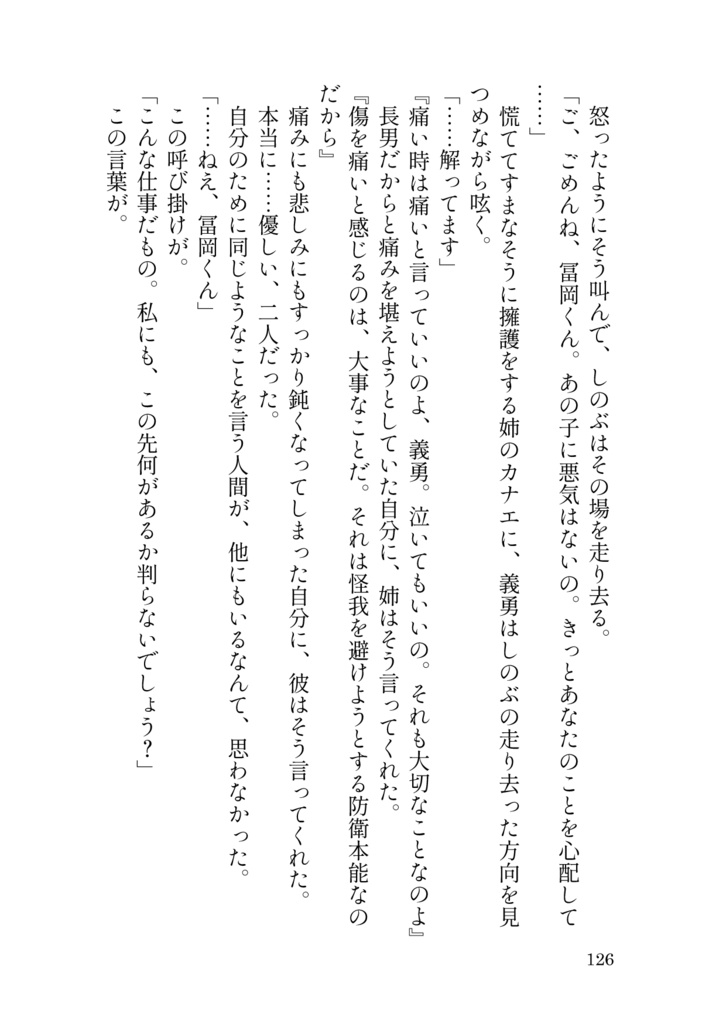 怒ったようにそう叫んで、しのぶはその場を走り去る。

「ご、ごめんね、冨岡くん。あの子に悪気はないの。きっとあなたのことを心配して……」

慌ててすまなそうに擁護をする姉のカナエに、義勇はしのぶの走り去った方向を見つめながら呟く。

「……解ってます」

『痛い時は痛いと言っていいのよ、義勇。泣いてもいいの。それも大切なことなのよ』

長男だからと痛みを堪えようとしていた自分に、姉はそう言ってくれた。

『傷を痛いと感じるのは、大事なことだ。それは怪我を避けようとする防衛本能なのだから』

痛みにも悲しみにもすっかり鈍くなってしまった自分に、彼はそう言ってくれた。

本当に……優しい、二人だった。

自分のために同じようなことを言う人間が、他にもいるなんて、思わなかった。

「……ねえ、冨岡くん」

この呼び掛けが。

「こんな仕事だもの。私にも、この先何があるか判らないでしょう？」

この言葉が。

126